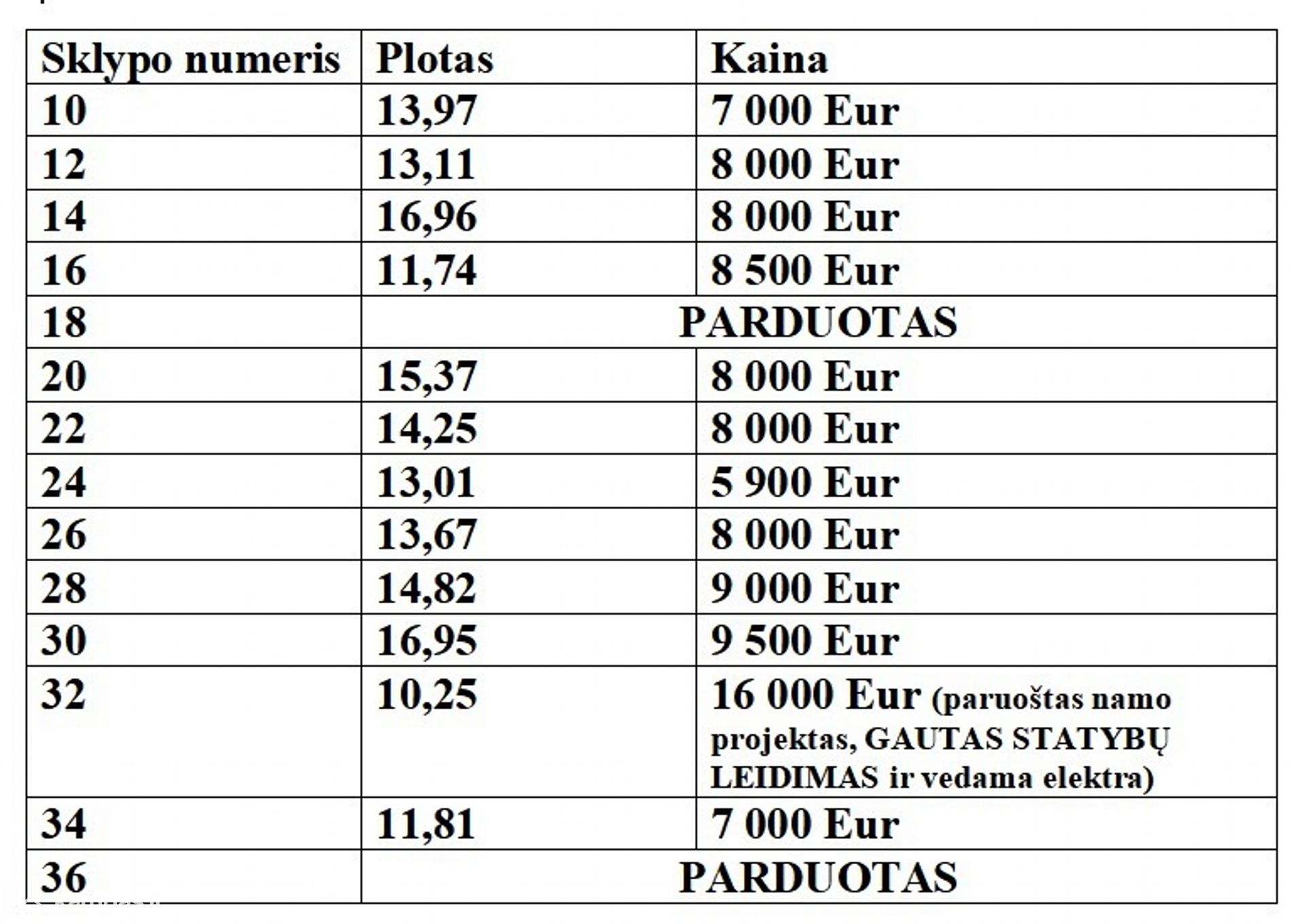 | Sklypo numeris | Plotas | Kaina |
|---|---|---|
| 10 | 13,97 | 7 000 Eur |
| 12 | 13,11 | 8 000 Eur |
| 14 | 16,96 | 8 000 Eur |
| 16 | 11,74 | 8 500 Eur |
| 18 | PARDUOTAS | |
| 20 | 15,37 | 8 000 Eur |
| 22 | 14,25 | 8 000 Eur |
| 24 | 13,01 | 5 900 Eur |
| 26 | 13,67 | 8 000 Eur |
| 28 | 14,82 | 9 000 Eur |
| 30 | 16,95 | 9 500 Eur |
| 32 | 10,25 | 16 000 Eur (paruoštas namo projektas, GAUTAS STATYBŲ LEIDIMAS ir vedama elektra) |
| 34 | 11,81 | 7 000 Eur |
| 36 | PARDUOTAS | |